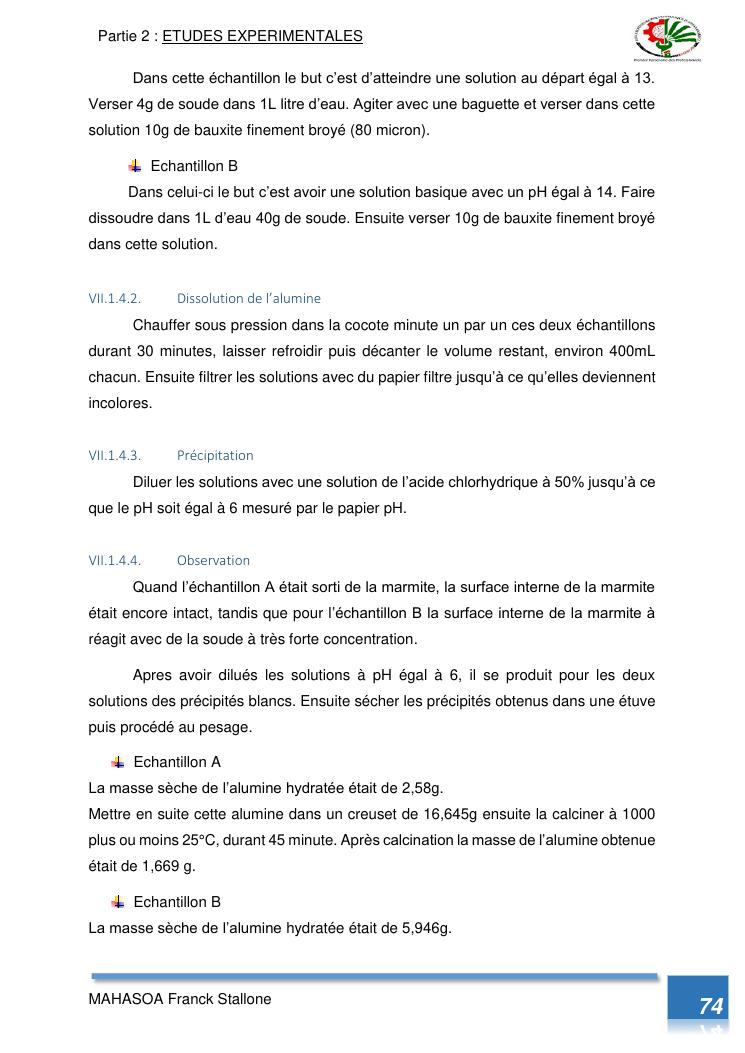 Partie 2 : ETUDES EXPERIMENTALES

Dans cette échantillon le but c'est d'atteindre une solution au départ égal à 13. Verser 4g de soude dans 1L litre d'eau. Agiter avec une baguette et verser dans cette solution 10g de bauxite finement broyé (80 micron).

Echantillon B

Dans celui-ci le but c'est avoir une solution basique avec un pH égal à 14. Faire dissoudre dans 1L d'eau 40g de soude. Ensuite verser 10g de bauxite finement broyé dans cette solution.

VII.1.4.2. Dissolution de l'alumine

Chauffer sous pression dans la cocote minute un par un ces deux échantillons durant 30 minutes, laisser refroidir puis décanter le volume restant, environ 400mL chacun. Ensuite filtrer les solutions avec du papier filtre jusqu'à ce qu'elles deviennent incolores.

VII.1.4.3. Précipitation

Diluer les solutions avec une solution de l'acide chlorhydrique à 50% jusqu'à ce que le pH soit égal à 6 mesuré par le papier pH.

VII.1.4.4. Observation

Quand l'échantillon A était sorti de la marmite, la surface interne de la marmite était encore intact, tandis que pour l'échantillon B la surface interne de la marmite à réagit avec de la soude à très forte concentration.

Apres avoir dilués les solutions à pH égal à 6, il se produit pour les deux solutions des précipités blancs. Ensuite sécher les précipités obtenus dans une étuve puis procédé au pesage.

Echantillon A

La masse sèche de l'alumine hydratée était de 2,58g.
Mettre en suite cette alumine dans un creuset de 16,645g ensuite la calciner à 1000 plus ou moins 25°C, durant 45 minute. Après calcination la masse de l'alumine obtenue était de 1,669 g.

Echantillon B

La masse sèche de l'alumine hydratée était de 5,946g.

MAHASOA Franck Stallone

74